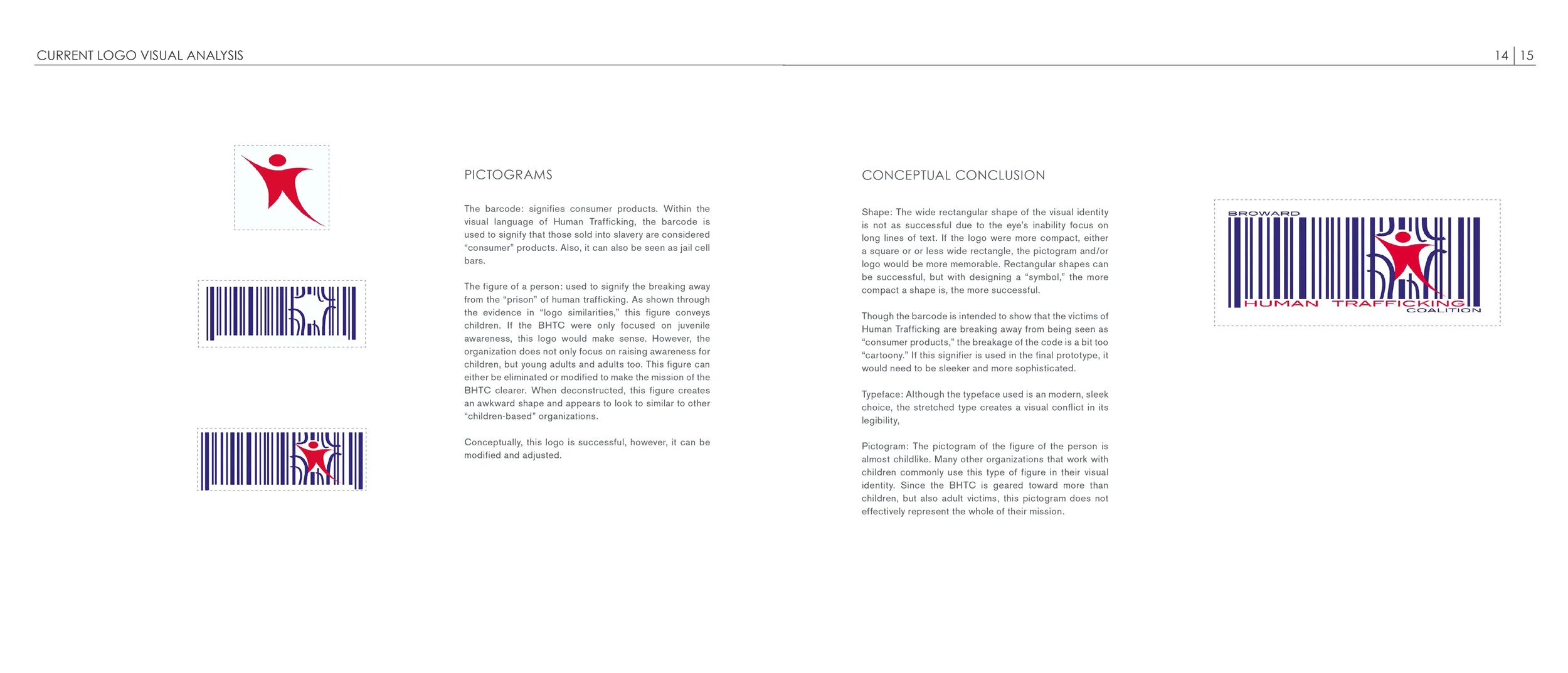 CURRENT LOGO VISUAL ANALYSIS

14 | 15

PICTOGRAMS

The barcode: signifies consumer products. Within the visual language of Human Trafficking, the barcode is used to signify that those sold into slavery are considered "consumer" products. Also, it can also be seen as jail cell bars.

The figure of a person: used to signify the breaking away from the "prison" of human trafficking. As shown through the evidence in "logo similarities," this figure conveys children. If the BHTC were only focused on juvenile awareness, this logo would make sense. However, the organization does not only focus on raising awareness for children, but young adults and adults too. This figure can either be eliminated or modified to make the mission of the BHTC clearer. When deconstructed, this figure creates an awkward shape and appears to look to similar to other "children-based" organizations.

Conceptually, this logo is successful, however, it can be modified and adjusted.

CONCEPTUAL CONCLUSION

Shape: The wide rectangular shape of the visual identity is not as successful due to the eye's inability focus on long lines of text. If the logo were more compact, either a square or or less wide rectangle, the pictogram and/or logo would be more memorable. Rectangular shapes can be successful, but with designing a "symbol," the more compact a shape is, the more successful.

Though the barcode is intended to show that the victims of Human Trafficking are breaking away from being seen as "consumer products," the breakage of the code is a bit too "cartoony." If this signifier is used in the final prototype, it would need to be sleeker and more sophisticated.

Typeface: Although the typeface used is an modern, sleek choice, the stretched type creates a visual conflict in its legibility,

Pictogram: The pictogram of the figure of the person is almost childlike. Many other organizations that work with children commonly use this type of figure in their visual identity. Since the BHTC is geared toward more than children, but also adult victims, this pictogram does not effectively represent the whole of their mission.

BROWARD
HUMAN TRAFFICKING
COALITION